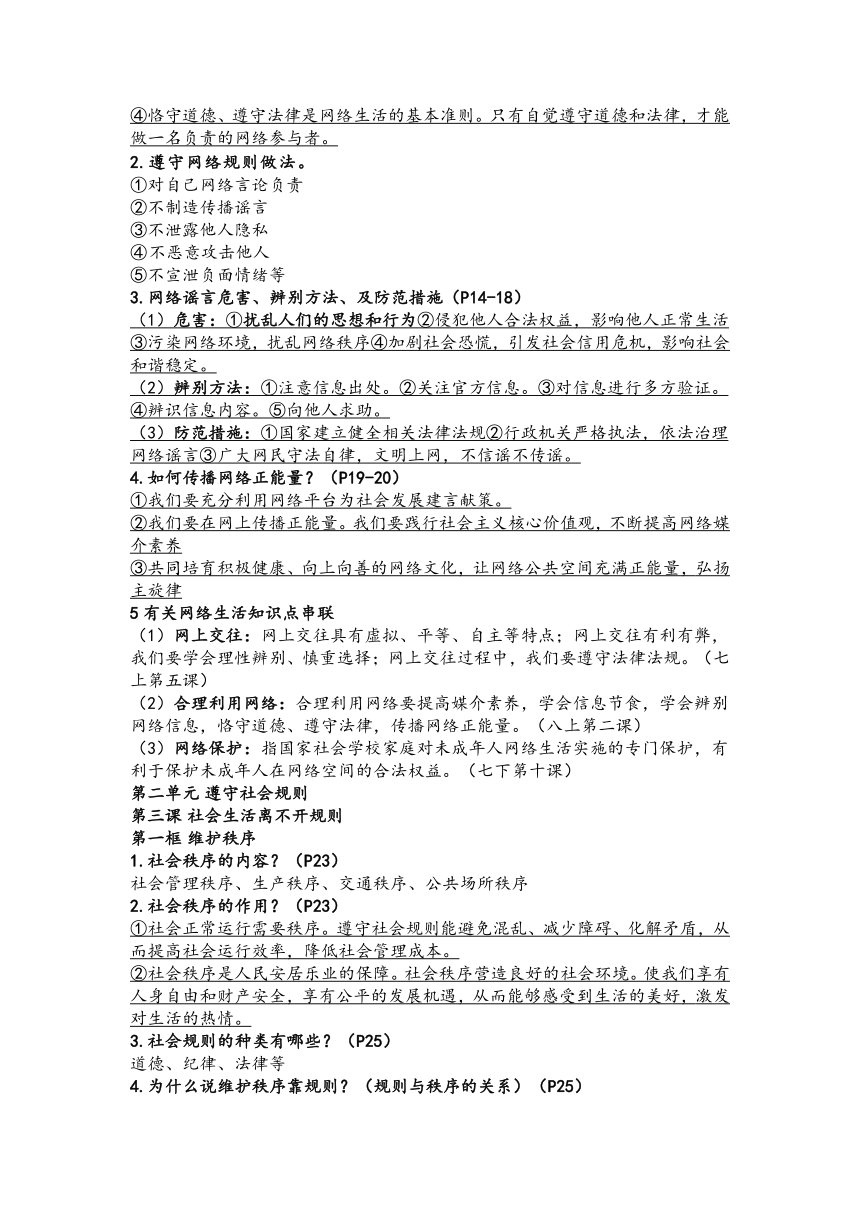 ④恪守道德、遵守法律是网络生活的基本准则。只有自觉遵守道德和法律，才能做一名负责的网络参与者。
2.遵守网络规则做法。
①对自己网络言论负责
②不制造传播谣言
③不泄露他人隐私
④不恶意攻击他人
⑤不宣泄负面情绪等
3.网络谣言危害、辨别方法、及防范措施（P14-18）
（1）危害：①扰乱人们的思想和行为②侵犯他人合法权益，影响他人正常生活③污染网络环境，扰乱网络秩序④加剧社会恐慌，引发社会信用危机，影响社会和谐稳定。
（2）辨别方法：①注意信息出处。②关注官方信息。③对信息进行多方验证。④辨识信息内容。⑤向他人求助。
（3）防范措施：①国家建立健全相关法律法规②行政机关严格执法，依法治理网络谣言③广大网民守法自律，文明上网，不信谣不传谣。
4.如何传播网络正能量？（P19-20）
①我们要充分利用网络平台为社会发展建言献策。
②我们要在网上传播正能量。我们要践行社会主义核心价值观，不断提高网络媒介素养
③共同培育积极健康、向上向善的网络文化，让网络公共空间充满正能量，弘扬主旋律
5有关网络生活知识点串联
（1）网上交往：网上交往具有虚拟、平等、自主等特点；网上交往有利有弊，我们要学会理性辨别、慎重选择；网上交往过程中，我们要遵守法律法规。（七上第五课）
（2）合理利用网络：合理利用网络要提高媒介素养，学会信息节食，学会辨别网络信息，恪守道德、遵守法律，传播网络正能量。（八上第二课）
（3）网络保护：指国家社会学校家庭对未成年人网络生活实施的专门保护，有利于保护未成年人在网络空间的合法权益。（七下第十课）
第二单元 遵守社会规则
第三课 社会生活离不开规则
第一框 维护秩序
1.社会秩序的内容？（P23）
社会管理秩序、生产秩序、交通秩序、公共场所秩序
2.社会秩序的作用？（P23）
①社会正常运行需要秩序。遵守社会规则能避免混乱、减少障碍、化解矛盾，从而提高社会运行效率，降低社会管理成本。
②社会秩序是人民安居乐业的保障。社会秩序营造良好的社会环境。使我们享有人身自由和财产安全，享有公平的发展机遇，从而能够感受到生活的美好，激发对生活的热情。
3.社会规则的种类有哪些？（P25）
道德、纪律、法律等
4.为什么说维护秩序靠规则？（规则与秩序的关系）（P25）